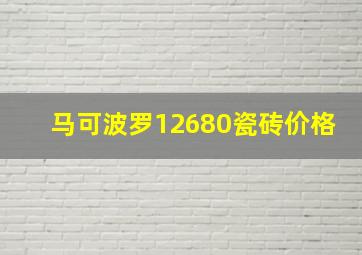 马可波罗12680瓷砖价格